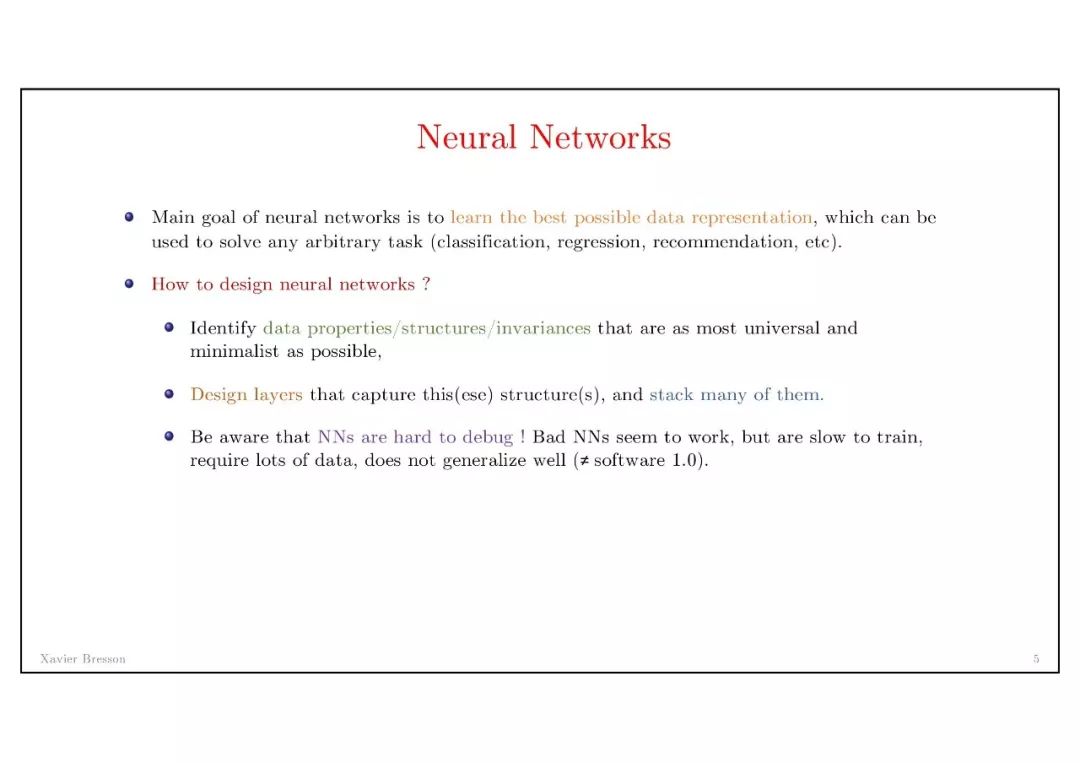 Neural Networks

Main goal of neural networks is to learn the best possible data representation, which can be used to solve any arbitrary task (classification, regression, recommendation, etc).

How to design neural networks ?

Identify data properties/structures/invariances that are as most universal and minimalist as possible,

Design layers that capture this(ese) structure(s), and stack many of them.

Be aware that NNs are hard to debug ! Bad NNs seem to work, but are slow to train, require lots of data, does not generalize well ($\neq$ software 1.0).

Xavier Bresson

5